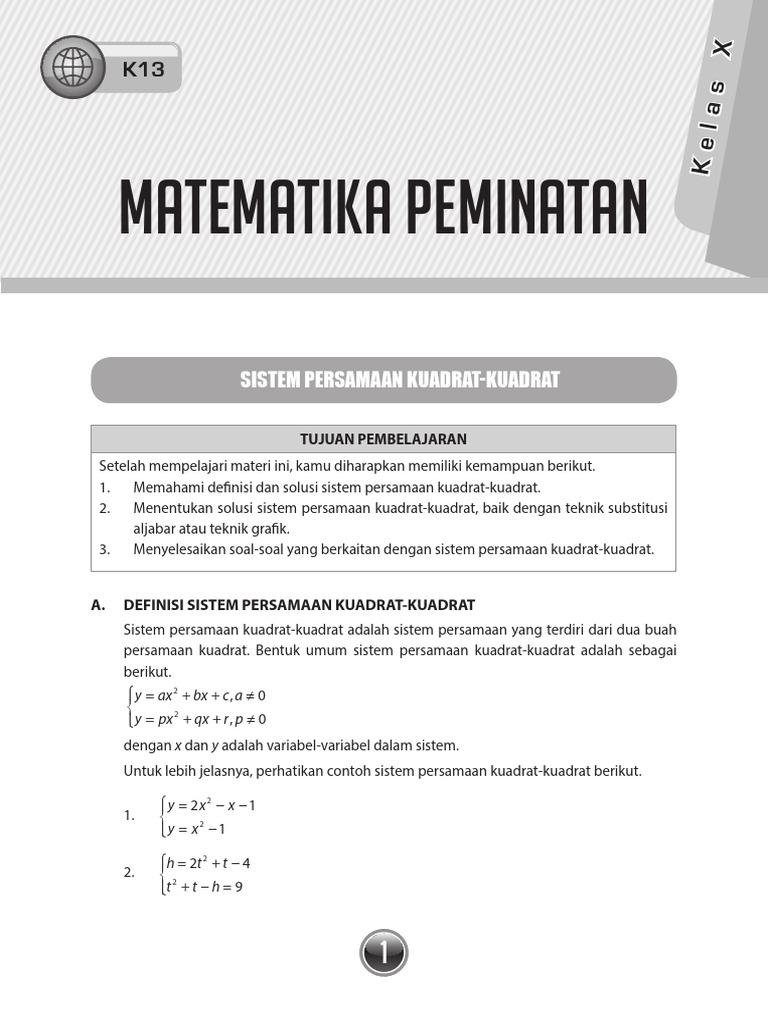 K13

Kelas X

MATEMATIKA PEMINATAN

SISTEM PERSAMAAN KUADRAT-KUADRAT

TUJUAN PEMBELAJARAN

Setelah mempelajari materi ini, kamu diharapkan memiliki kemampuan berikut.
1. Memahami definisi dan solusi sistem persamaan kuadrat-kuadrat.
2. Menentukan solusi sistem persamaan kuadrat-kuadrat, baik dengan teknik substitusi aljabar atau teknik grafik.
3. Menyelesaikan soal-soal yang berkaitan dengan sistem persamaan kuadrat-kuadrat.

A. DEFINISI SISTEM PERSAMAAN KUADRAT-KUADRAT

Sistem persamaan kuadrat-kuadrat adalah sistem persamaan yang terdiri dari dua buah persamaan kuadrat. Bentuk umum sistem persamaan kuadrat-kuadrat adalah sebagai berikut.

$\begin{cases} y = ax^2 + bx + c, a \neq 0 \\ y = px^2 + qx + r, p \neq 0 \end{cases}$

dengan $x$ dan $y$ adalah variabel-variabel dalam sistem.

Untuk lebih jelasnya, perhatikan contoh sistem persamaan kuadrat-kuadrat berikut.

1. $\begin{cases} y = 2x^2 - x - 1 \\ y = x^2 - 1 \end{cases}$

2. $\begin{cases} h = 2t^2 + t - 4 \\ t^2 + t - h = 9 \end{cases}$

1